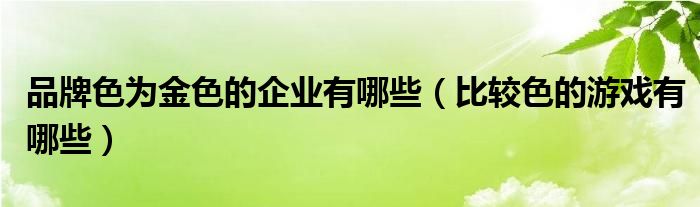 品牌色为金色的企业有哪些（比较色的游戏有哪些）